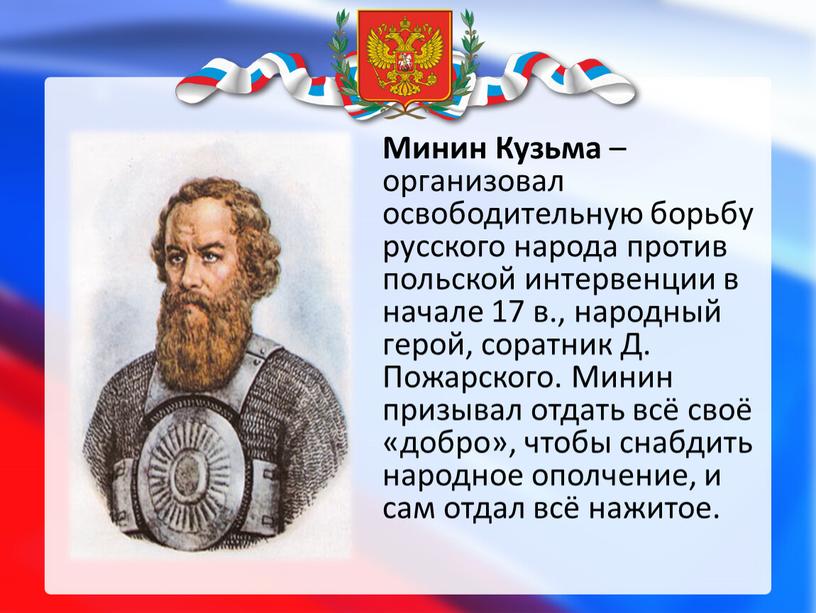 Минин Кузьма – организовал освободительную борьбу русского народа против польской интервенции в начале 17 в., народный герой, соратник Д. Пожарского. Минин призывал отдать всё своё «добро», чтобы снабдить народное ополчение, и сам отдал всё нажитое.